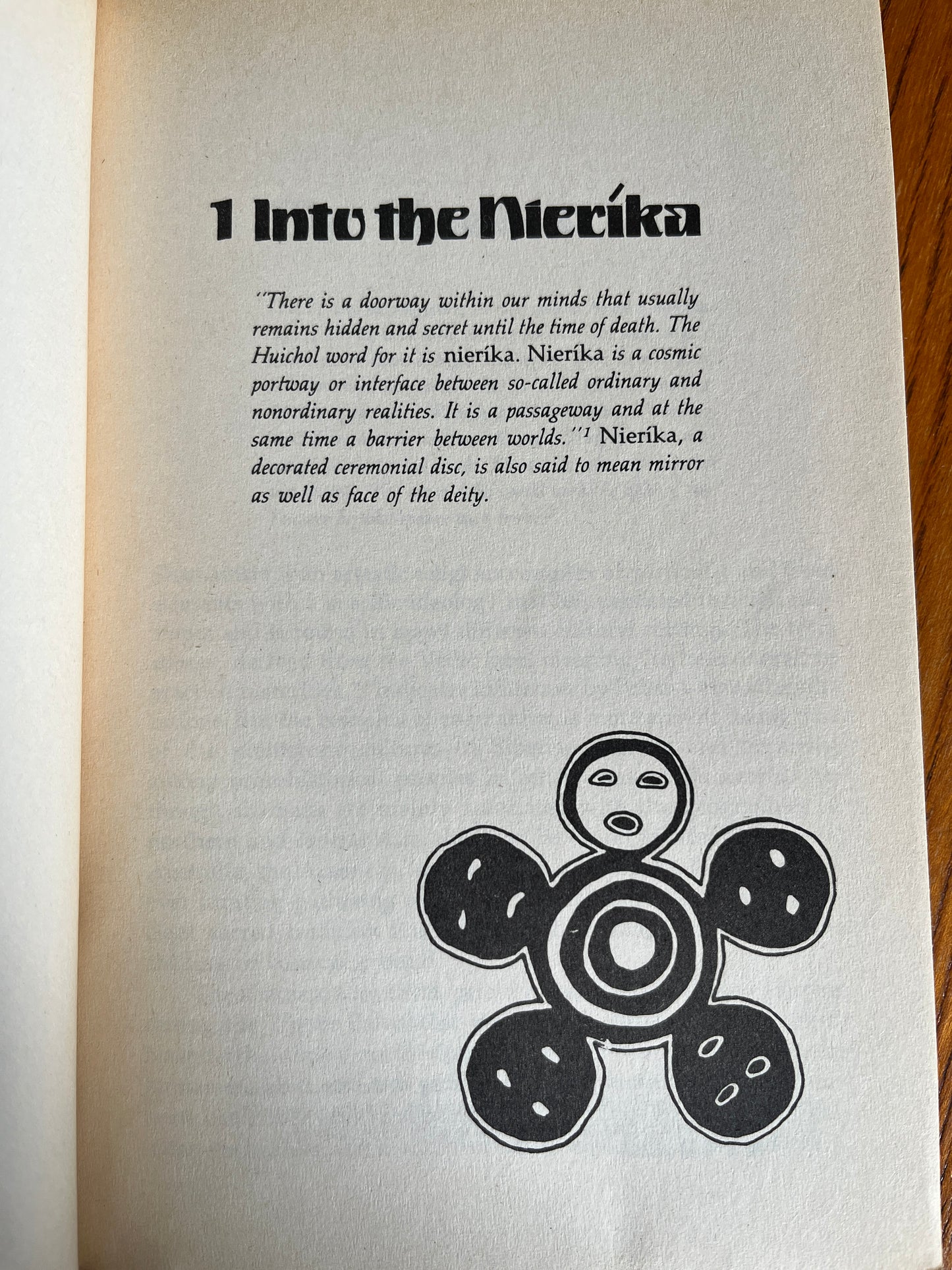 1 Into the Nieríka

"There is a doorway within our minds that usually remains hidden and secret until the time of death. The Huichol word for it is nieríka. Nieríka is a cosmic portway or interface between so-called ordinary and nonordinary realities. It is a passageway and at the same time a barrier between worlds."$^1$ Nieríka, a decorated ceremonial disc, is also said to mean mirror as well as face of the deity.